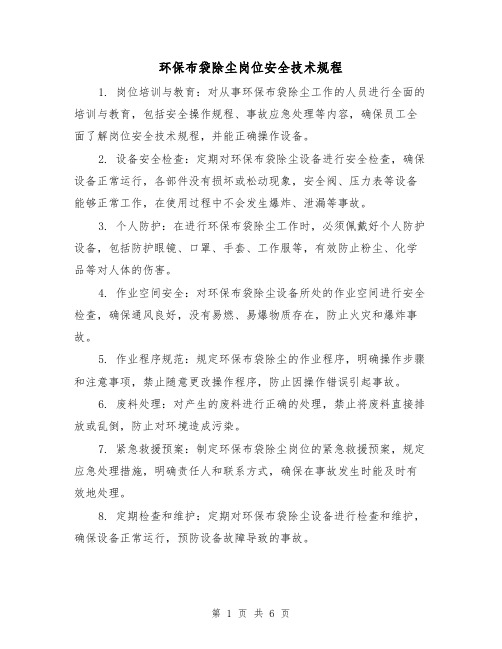 环保布袋除尘岗位安全技术规程

1. 岗位培训与教育：对从事环保布袋除尘工作的人员进行全面的培训与教育，包括安全操作规程、事故应急处理等内容，确保员工全面了解岗位安全技术规程，并能正确操作设备。

2. 设备安全检查：定期对环保布袋除尘设备进行安全检查，确保设备正常运行，各部件没有损坏或松动现象，安全阀、压力表等设备能够正常工作，在使用过程中不会发生爆炸、泄漏等事故。

3. 个人防护：在进行环保布袋除尘工作时，必须佩戴好个人防护设备，包括防护眼镜、口罩、手套、工作服等，有效防止粉尘、化学品等对人体的伤害。

4. 作业空间安全：对环保布袋除尘设备所处的作业空间进行安全检查，确保通风良好，没有易燃、易爆物质存在，防止火灾和爆炸事故。

5. 作业程序规范：规定环保布袋除尘的作业程序，明确操作步骤和注意事项，禁止随意更改操作程序，防止因操作错误引起事故。

6. 废料处理：对产生的废料进行正确的处理，禁止将废料直接排放或乱倒，防止对环境造成污染。

7. 紧急救援预案：制定环保布袋除尘岗位的紧急救援预案，规定应急处理措施，明确责任人和联系方式，确保在事故发生时能及时有效地处理。

8. 定期检查和维护：定期对环保布袋除尘设备进行检查和维护，确保设备正常运行，预防设备故障导致的事故。

第 1 页 共 6 页